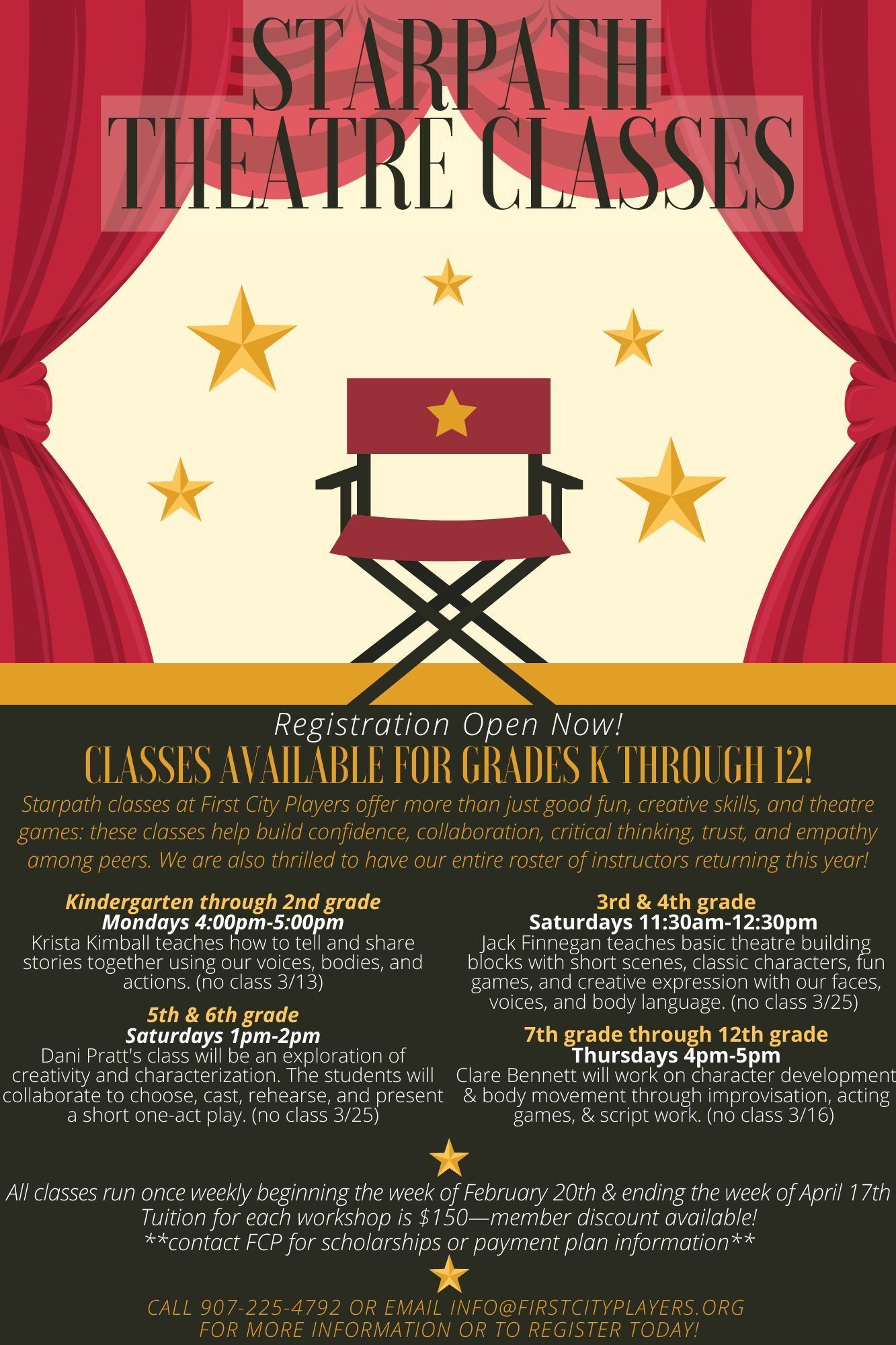 STARPATH
THEATRE CLASSES

Registration Open Now!

CLASSES AVAILABLE FOR GRADES K THROUGH 12!

Starpath classes at First City Players offer more than just good fun, creative skills, and theatre games: these classes help build confidence, collaboration, critical thinking, trust, and empathy among peers. We are also thrilled to have our entire roster of instructors returning this year!

Kindergarten through 2nd grade
Mondays 4:00pm-5:00pm
Krista Kimball teaches how to tell and share stories together using our voices, bodies, and actions. (no class 3/13)

5th & 6th grade
Saturdays 1pm-2pm
Dani Pratt's class will be an exploration of creativity and characterization. The students will collaborate to choose, cast, rehearse, and present a short one-act play. (no class 3/25)

3rd & 4th grade
Saturdays 11:30am-12:30pm
Jack Finnegan teaches basic theatre building blocks with short scenes, classic characters, fun games, and creative expression with our faces, voices, and body language. (no class 3/25)

7th grade through 12th grade
Thursdays 4pm-5pm
Clare Bennett will work on character development & body movement through improvisation, acting games, & script work. (no class 3/16)

All classes run once weekly beginning the week of February 20th & ending the week of April 17th
Tuition for each workshop is $150—member discount available!
**contact FCP for scholarships or payment plan information**

CALL 907-225-4792 OR EMAIL INFO@FIRSTCITYPLAYERS.ORG
FOR MORE INFORMATION OR TO REGISTER TODAY!